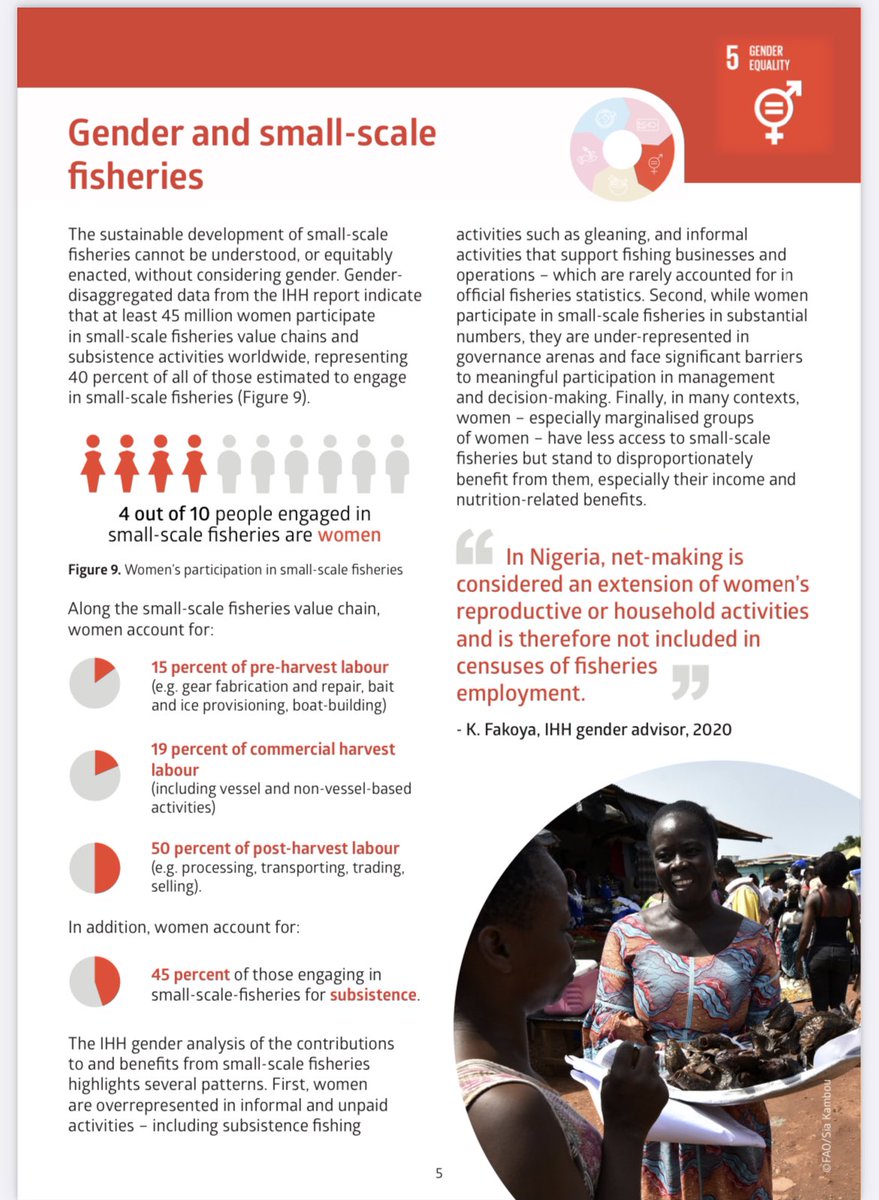 5 GENDER EQUALITY

Gender and small-scale fisheries

The sustainable development of small-scale fisheries cannot be understood, or equitably enacted, without considering gender. Gender-disaggregated data from the IHH report indicate that at least 45 million women participate in small-scale fisheries value chains and subsistence activities worldwide, representing 40 percent of all of those estimated to engage in small-scale fisheries (Figure 9).

4 out of 10 people engaged in small-scale fisheries are women

Figure 9. Women's participation in small-scale fisheries

Along the small-scale fisheries value chain, women account for:

15 percent of pre-harvest labour (e.g. gear fabrication and repair, bait and ice provisioning, boat-building)

19 percent of commercial harvest labour (including vessel and non-vessel-based activities)

50 percent of post-harvest labour (e.g. processing, transporting, trading, selling).

In addition, women account for:

45 percent of those engaging in small-scale-fisheries for subsistence.

The IHH gender analysis of the contributions to and benefits from small-scale fisheries highlights several patterns. First, women are overrepresented in informal and unpaid activities – including subsistence fishing activities such as gleaning, and informal activities that support fishing businesses and operations – which are rarely accounted for in official fisheries statistics. Second, while women participate in small-scale fisheries in substantial numbers, they are under-represented in governance arenas and face significant barriers to meaningful participation in management and decision-making. Finally, in many contexts, women – especially marginalised groups of women – have less access to small-scale fisheries but stand to disproportionately benefit from them, especially their income and nutrition-related benefits.

In Nigeria, net-making is considered an extension of women's reproductive or household activities and is therefore not included in censuses of fisheries employment.

- K. Fakoya, IHH gender advisor, 2020

©FAO/Sia Kambou

5